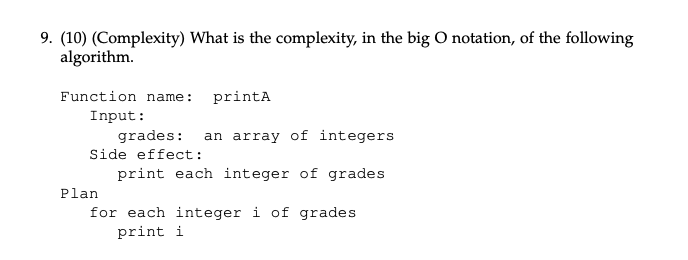 9. (10) (Complexity) What is the complexity, in the big O notation, of the following algorithm.

Function name: printA
Input:
grades: an array of integers
Side effect:
print each integer of grades
Plan
for each integer i of grades
print i